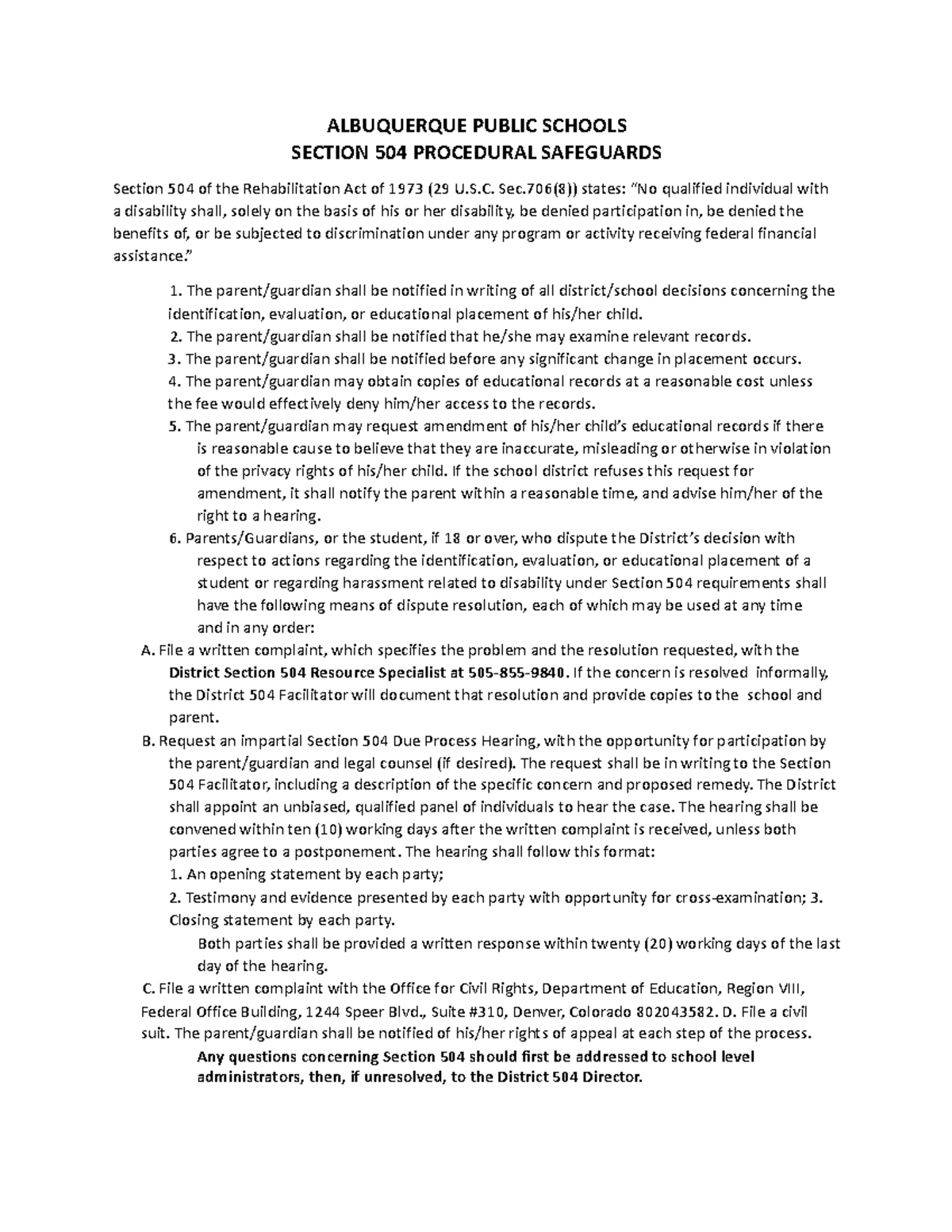 ALBUQUERQUE PUBLIC SCHOOLS
SECTION 504 PROCEDURAL SAFEGUARDS

Section 504 of the Rehabilitation Act of 1973 (29 U.S.C. Sec.706(8)) states: "No qualified individual with a disability shall, solely on the basis of his or her disability, be denied participation in, be denied the benefits of, or be subjected to discrimination under any program or activity receiving federal financial assistance."

1. The parent/guardian shall be notified in writing of all district/school decisions concerning the identification, evaluation, or educational placement of his/her child.
2. The parent/guardian shall be notified that he/she may examine relevant records.
3. The parent/guardian shall be notified before any significant change in placement occurs.
4. The parent/guardian may obtain copies of educational records at a reasonable cost unless the fee would effectively deny him/her access to the records.
5. The parent/guardian may request amendment of his/her child's educational records if there is reasonable cause to believe that they are inaccurate, misleading or otherwise in violation of the privacy rights of his/her child. If the school district refuses this request for amendment, it shall notify the parent within a reasonable time, and advise him/her of the right to a hearing.
6. Parents/Guardians, or the student, if 18 or over, who dispute the District's decision with respect to actions regarding the identification, evaluation, or educational placement of a student or regarding harassment related to disability under Section 504 requirements shall have the following means of dispute resolution, each of which may be used at any time and in any order:
A. File a written complaint, which specifies the problem and the resolution requested, with the District Section 504 Resource Specialist at 505-855-9840. If the concern is resolved informally, the District 504 Facilitator will document that resolution and provide copies to the school and parent.
B. Request an impartial Section 504 Due Process Hearing, with the opportunity for participation by the parent/guardian and legal counsel (if desired). The request shall be in writing to the Section 504 Facilitator, including a description of the specific concern and proposed remedy. The District shall appoint an unbiased, qualified panel of individuals to hear the case. The hearing shall be convened within ten (10) working days after the written complaint is received, unless both parties agree to a postponement. The hearing shall follow this format:
1. An opening statement by each party;
2. Testimony and evidence presented by each party with opportunity for cross-examination; 3. Closing statement by each party.
Both parties shall be provided a written response within twenty (20) working days of the last day of the hearing.
C. File a written complaint with the Office for Civil Rights, Department of Education, Region VIII, Federal Office Building, 1244 Speer Blvd., Suite #310, Denver, Colorado 802043582. D. File a civil suit. The parent/guardian shall be notified of his/her rights of appeal at each step of the process.
Any questions concerning Section 504 should first be addressed to school level administrators, then, if unresolved, to the District 504 Director.